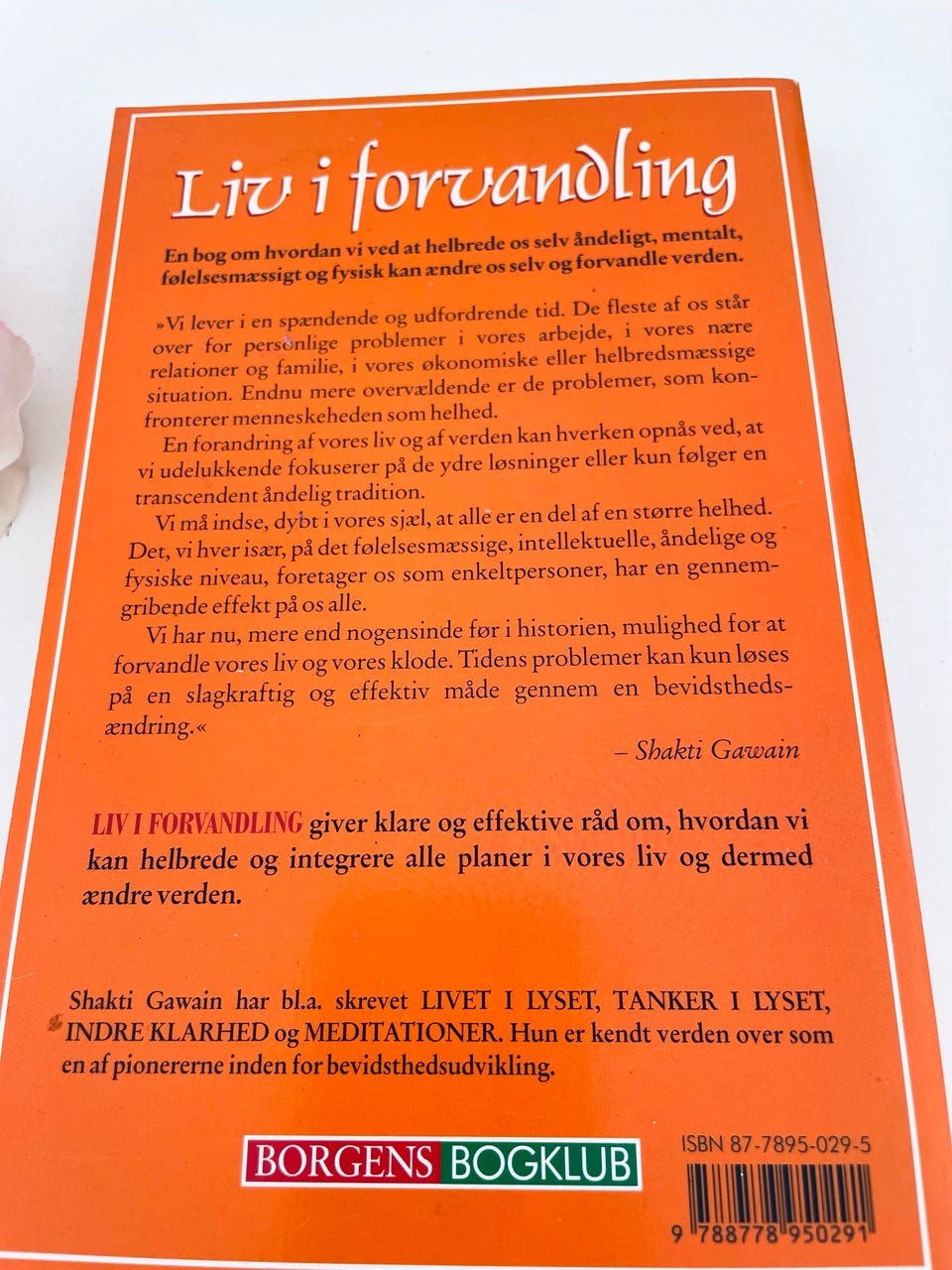 Liv i forvandling

En bog om hvordan vi ved at helbrede os selv åndeligt, mentalt, følelsesmæssigt og fysisk kan ændre os selv og forvandle verden.

»Vi lever i en spændende og udfordrende tid. De fleste af os står over for personlige problemer i vores arbejde, i vores nære relationer og familie, i vores økonomiske eller helbredsmæssige situation. Endnu mere overvældende er de problemer, som konfronterer menneskeheden som helhed.

En forandring af vores liv og af verden kan hverken opnås ved, at vi udelukkende fokuserer på de ydre løsninger eller kun følger en transcendent åndelig tradition.

Vi må indse, dybt i vores sjæl, at alle er en del af en større helhed. Det, vi hver især, på det følelsesmæssige, intellektuelle, åndelige og fysiske niveau, foretager os som enkeltpersoner, har en gennemgribende effekt på os alle.

Vi har nu, mere end nogensinde før i historien, mulighed for at forvandle vores liv og vores klode. Tidens problemer kan kun løses på en slagkraftig og effektiv måde gennem en bevidsthedsændring.«

– Shakti Gawain

LIV I FORVANDLING giver klare og effektive råd om, hvordan vi kan helbrede og integrere alle planer i vores liv og dermed ændre verden.

Shakti Gawain har bl.a. skrevet LIVET I LYSET, TANKER I LYSET, INDRE KLARHED og MEDITATIONER. Hun er kendt verden over som en af pionererne inden for bevidsthedsudvikling.

BORGENS BOGKLUB

ISBN 87-7895-029-5

9 788778 950291